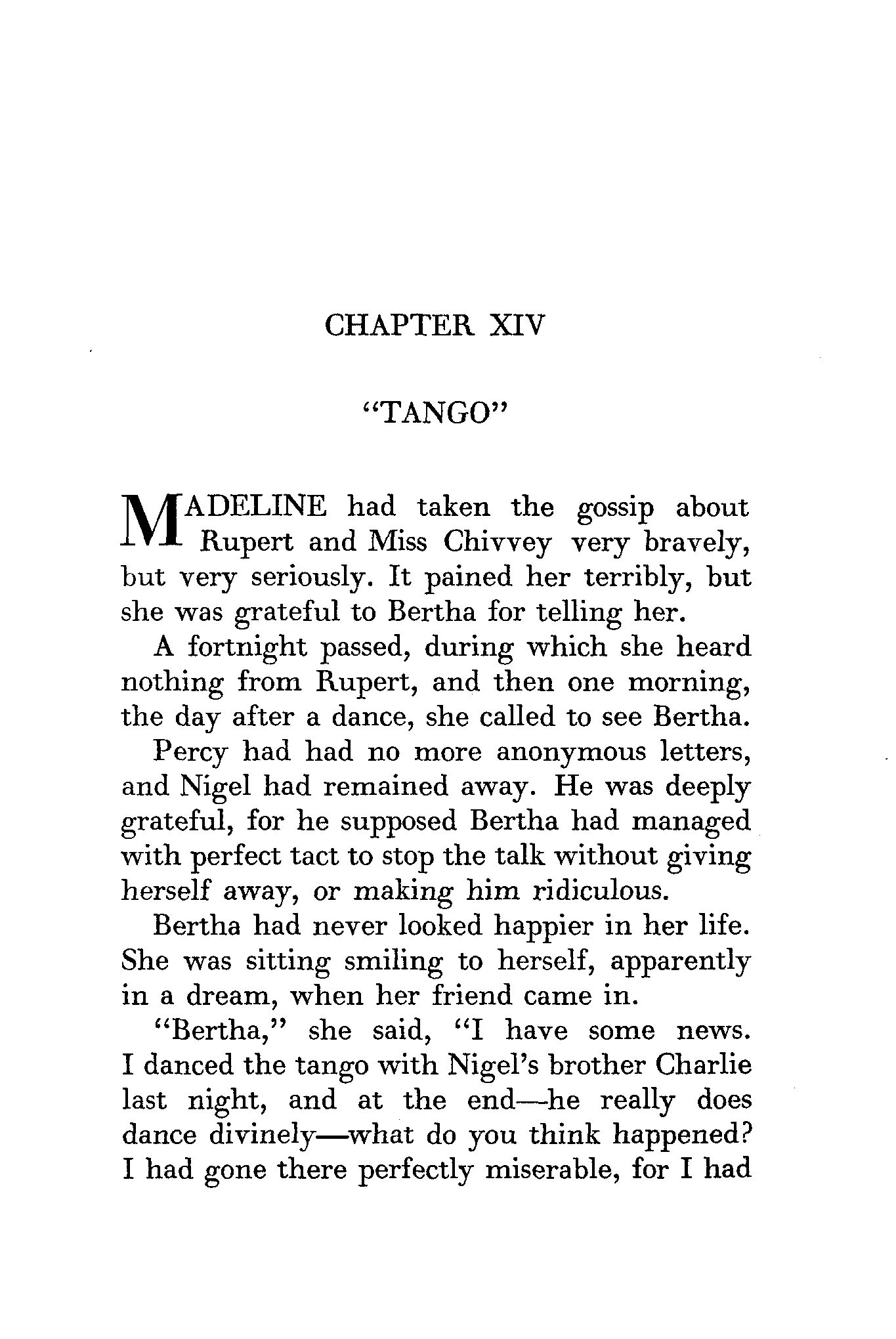 CHAPTER XIV

"TANGO"

MADELINE had taken the gossip about Rupert and Miss Chivvey very bravely, but very seriously. It pained her terribly, but she was grateful to Bertha for telling her.

A fortnight passed, during which she heard nothing from Rupert, and then one morning, the day after a dance, she called to see Bertha.

Percy had had no more anonymous letters, and Nigel had remained away. He was deeply grateful, for he supposed Bertha had managed with perfect tact to stop the talk without giving herself away, or making him ridiculous.

Bertha had never looked happier in her life. She was sitting smiling to herself, apparently in a dream, when her friend came in.

"Bertha," she said, "I have some news. I danced the tango with Nigel's brother Charlie last night, and at the end—he really does dance divinely—what do you think happened? I had gone there perfectly miserable, for I had